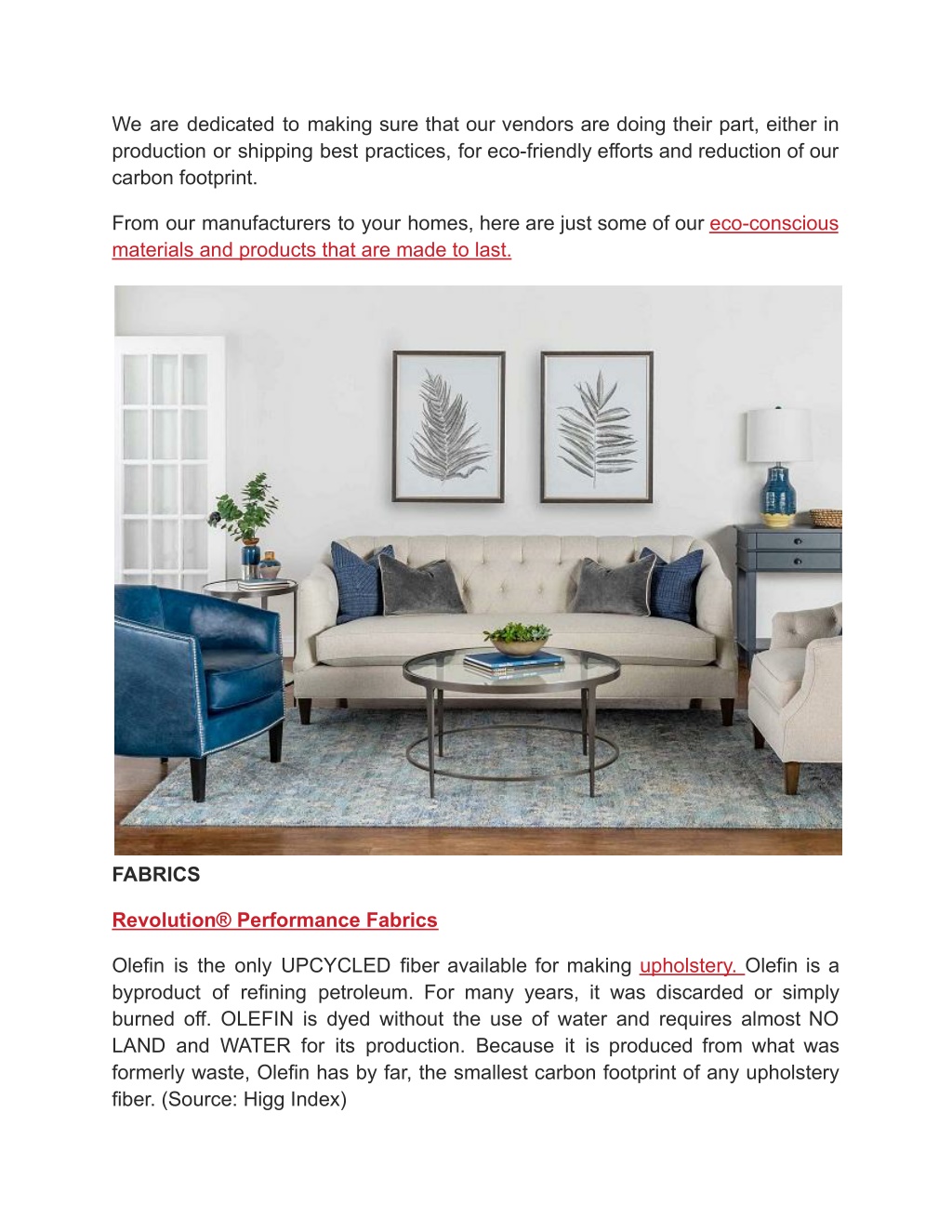 We are dedicated to making sure that our vendors are doing their part, either in production or shipping best practices, for eco-friendly efforts and reduction of our carbon footprint.

From our manufacturers to your homes, here are just some of our eco-conscious materials and products that are made to last.

FABRICS

Revolution® Performance Fabrics

Olefin is the only UPCYCLED fiber available for making upholstery. Olefin is a byproduct of refining petroleum. For many years, it was discarded or simply burned off. OLEFIN is dyed without the use of water and requires almost NO LAND and WATER for its production. Because it is produced from what was formerly waste, Olefin has by far, the smallest carbon footprint of any upholstery fiber. (Source: Higg Index)